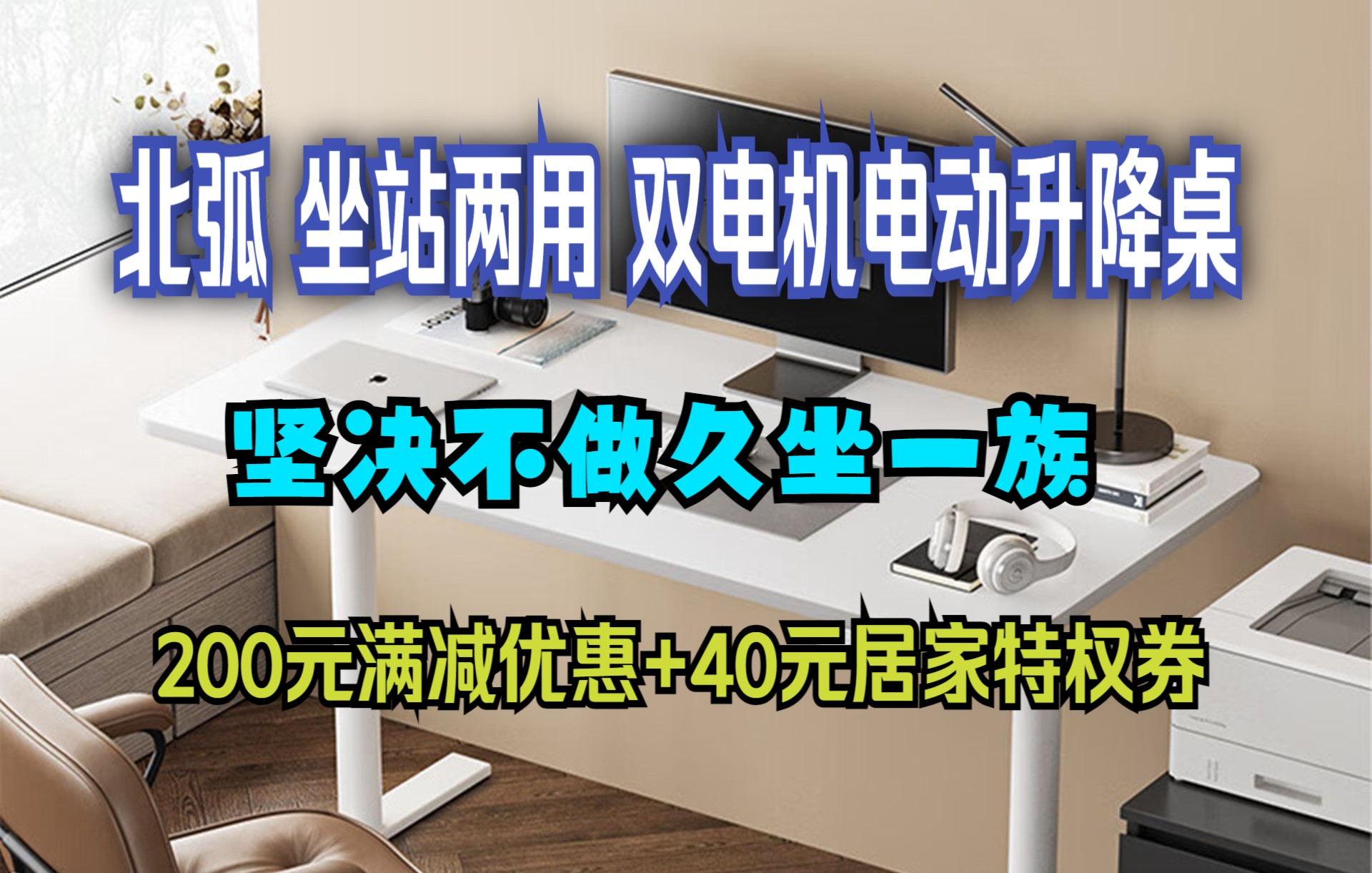 北弧 坐站两用 双电机电动升降桌

坚决不做久坐一族

200元满减优惠+40元居家特权券